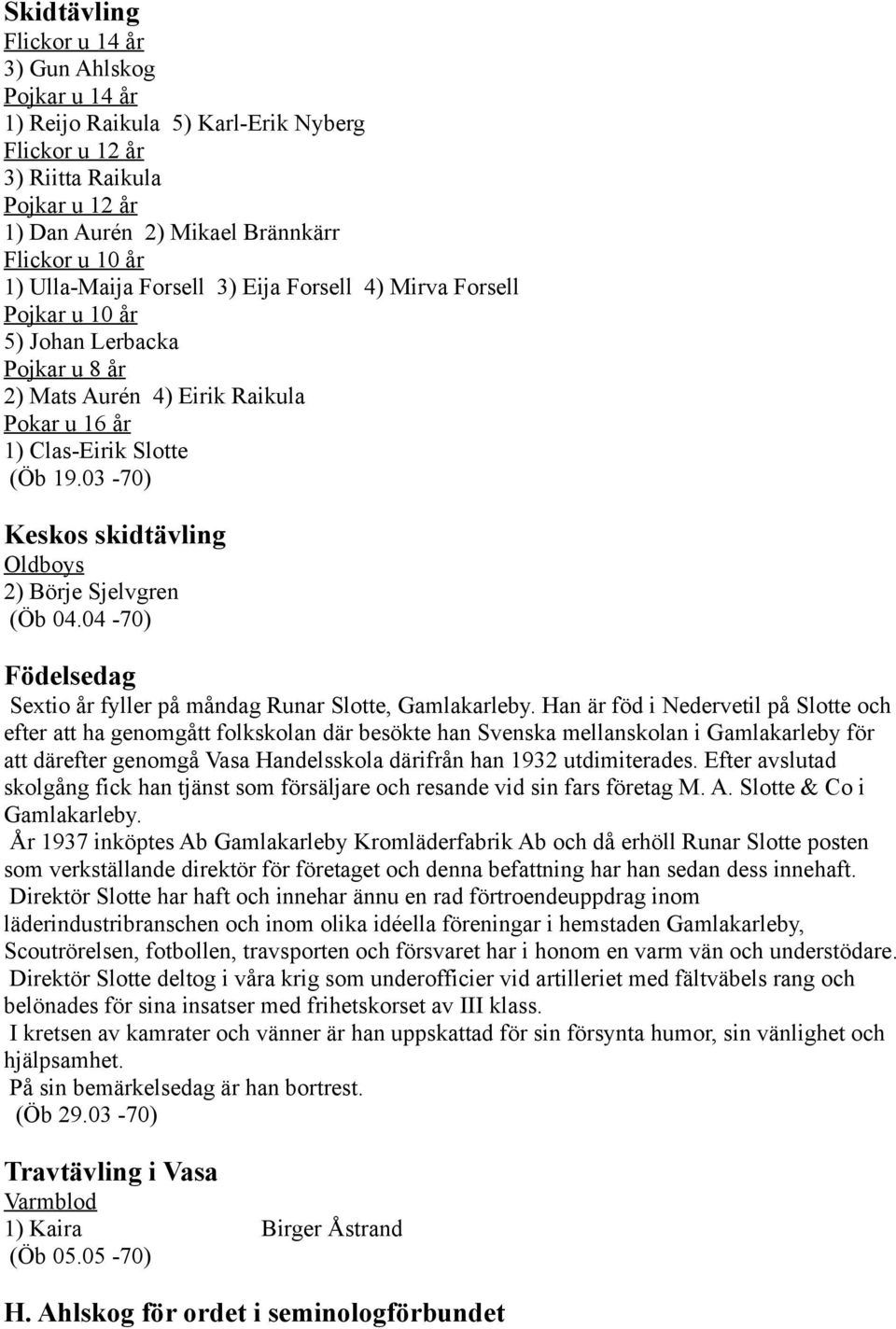 Skidtävling
Flickor u 14 år
3) Gun Ahlskog
Pojkar u 14 år
1) Reijo Raikula 5) Karl-Erik Nyberg
Flickor u 12 år
3) Riitta Raikula
Pojkar u 12 år
1) Dan Aurén 2) Mikael Brännkärr
Flickor u 10 år
1) Ulla-Maija Forsell 3) Eija Forsell 4) Mirva Forsell
Pojkar u 10 år
5) Johan Lerbacka
Pojkar u 8 år
2) Mats Aurén 4) Eirik Raikula
Pokar u 16 år
1) Clas-Eirik Slotte
(Öb 19.03 -70)

Keskos skidtävling
Oldboys
2) Börje Sjelvgren
(Öb 04.04 -70)

Födelsedag
Sextio år fyller på måndag Runar Slotte, Gamlakarleby. Han är föd i Nedervetil på Slotte och efter att ha genomgått folkskolan där besökte han Svenska mellanskolan i Gamlakarleby för att därefter genomgå Vasa Handelsskola därifrån han 1932 utdimiterades. Efter avslutad skolgång fick han tjänst som försäljare och resande vid sin fars företag M. A. Slotte & Co i Gamlakarleby.
År 1937 inköptes Ab Gamlakarleby Kromläderfabrik Ab och då erhöll Runar Slotte posten som verkställande direktör för företaget och denna befattning har han sedan dess innehaft.
Direktör Slotte har haft och innehar ännu en rad förtroendeuppdrag inom läderindustribranschen och inom olika idéella föreningar i hemstaden Gamlakarleby, Scoutrörelsen, fotbollen, travsporten och försvaret har i honom en varm vän och understödare.
Direktör Slotte deltog i våra krig som underofficier vid artilleriet med fältväbels rang och belönades för sina insatser med frihetskorset av III klass.
I kretsen av kamrater och vänner är han uppskattad för sin försynta humor, sin vänlighet och hjälpsamhet.
På sin bemärkelsedag är han bortrest.
(Öb 29.03 -70)

Travtävling i Vasa
Varmblod
1) Kaira Birger Åstrand
(Öb 05.05 -70)

H. Ahlskog för ordet i seminologförbundet